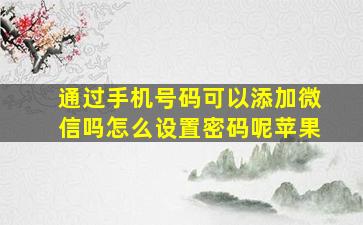 通过手机号码可以添加微信吗怎么设置密码呢苹果